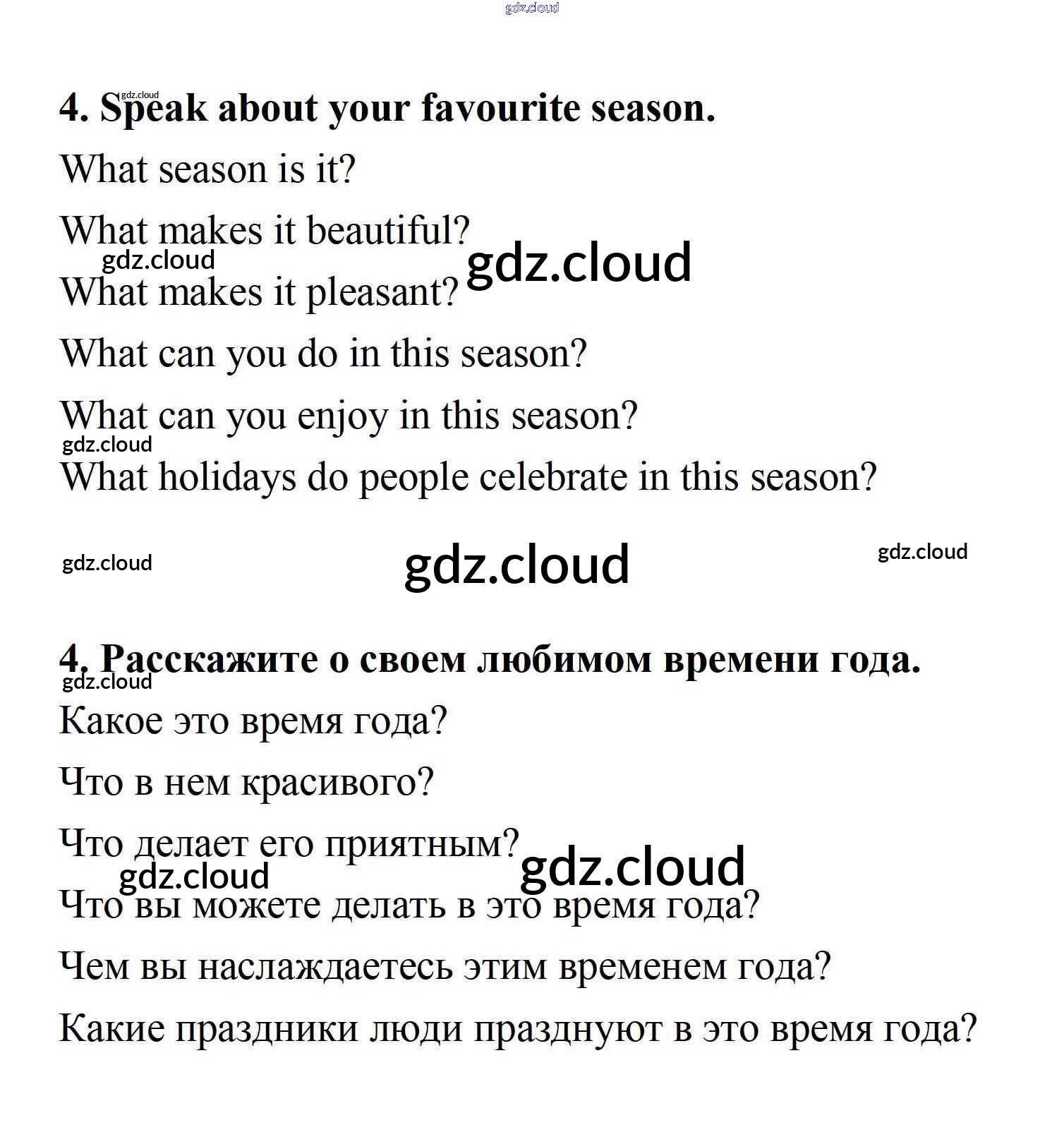 gdz.cloud

gdz.cloud
4. Speak about your favourite season.

What season is it?

What makes it beautiful?

gdz.cloud gdz.cloud

What makes it pleasant?

What can you do in this season?

What can you enjoy in this season?

gdz.cloud

What holidays do people celebrate in this season?

gdz.cloud gdz.cloud gdz.cloud

4. Расскажите о своем любимом времени года.

gdz.cloud

Какое это время года?

Что в нем красивого?

Что делает его приятным?

gdz.cloud gdz.cloud

Что вы можете делать в это время года?

Чем вы наслаждаетесь этим временем года?

Какие праздники люди празднуют в это время года?